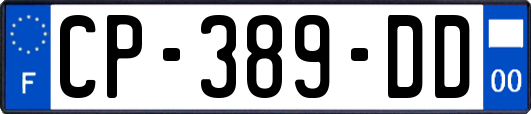 F

CP-389-DD

00